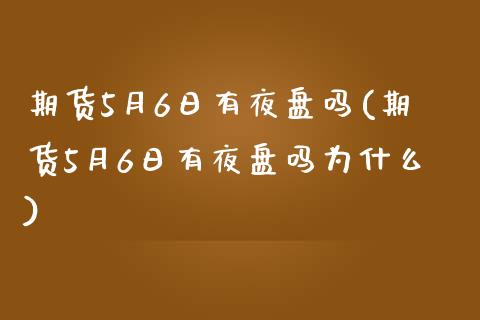 期货5月6日有夜盘吗(期货5月6日有夜盘吗为什么)